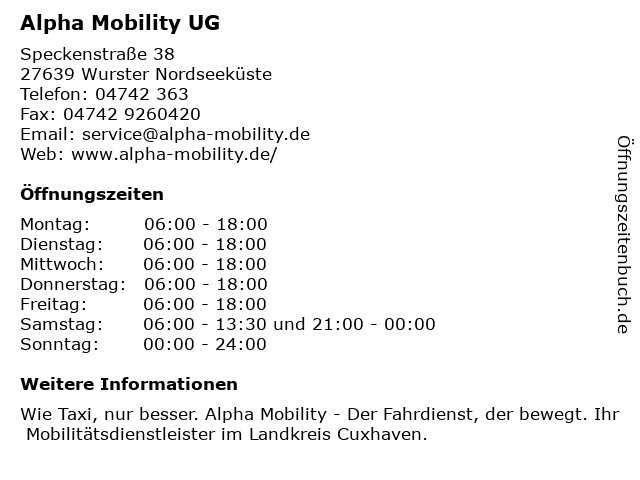 Alpha Mobility UG

Speckenstraße 38
27639 Wurster Nordseeküste
Telefon: 04742 363
Fax: 04742 9260420
Email: service@alpha-mobility.de
Web: www.alpha-mobility.de/

Öffnungszeiten

| Montag: | 06:00 - 18:00 |
|---|---|
| Dienstag: | 06:00 - 18:00 |
| Mittwoch: | 06:00 - 18:00 |
| Donnerstag: | 06:00 - 18:00 |
| Freitag: | 06:00 - 18:00 |
| Samstag: | 06:00 - 13:30 und 21:00 - 00:00 |
| Sonntag: | 00:00 - 24:00 |

Weitere Informationen

Wie Taxi, nur besser. Alpha Mobility - Der Fahrdienst, der bewegt. Ihr Mobilitätsdienstleister im Landkreis Cuxhaven.

Öffnungszeitenbuch.de